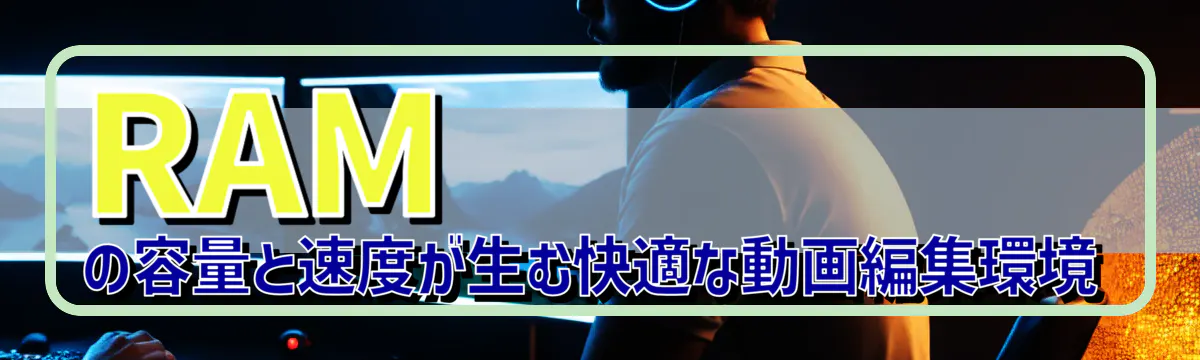 RAM
の容量と速度が生む快適な動画編集環境